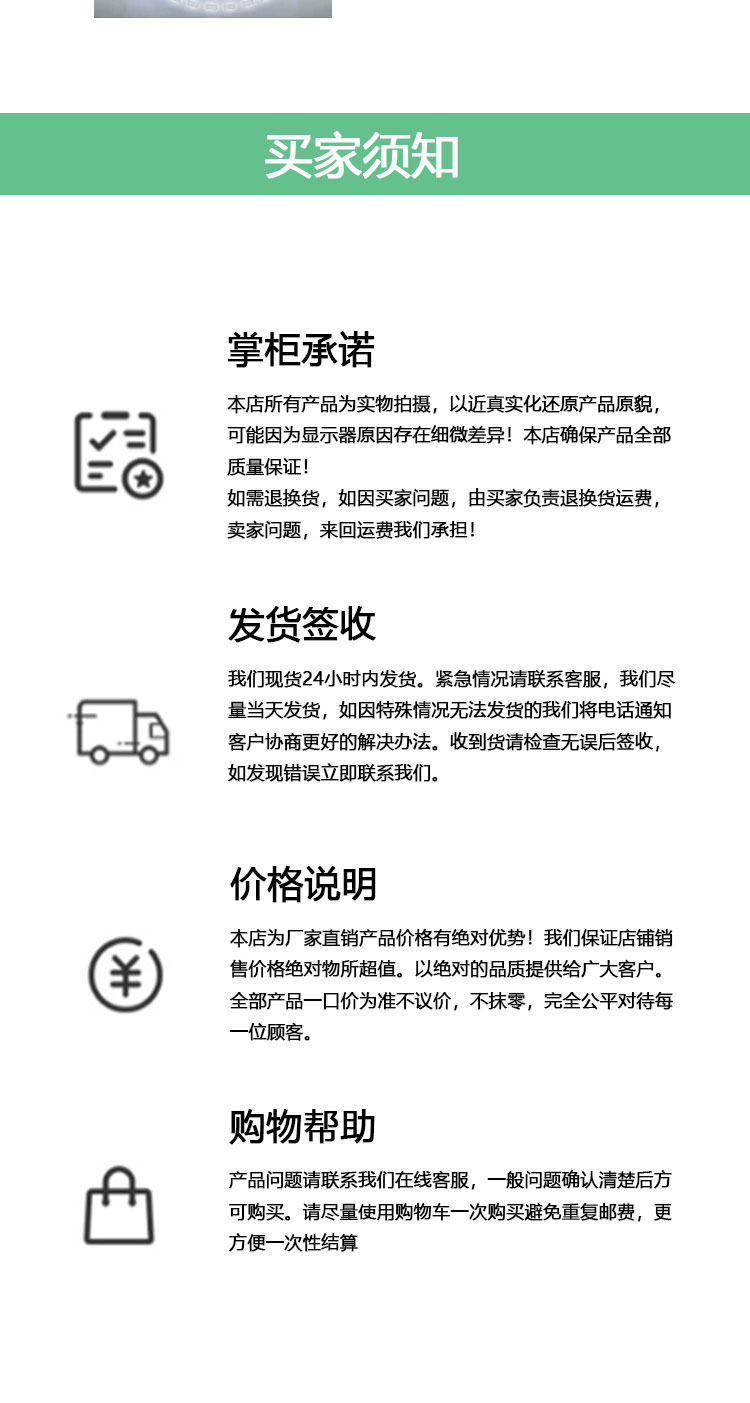 买家须知

掌柜承诺

本店所有产品为实物拍摄，以近真实化还原产品原貌，可能因为显示器原因存在细微差异！本店确保产品全部质量保证！
如需退换货，如因买家问题，由买家负责退换货运费，卖家问题，来回运费我们承担！

发货签收

我们现货24小时内发货。紧急情况请联系客服，我们尽量当天发货，如因特殊情况无法发货的我们将电话通知客户协商更好的解决办法。收到货请检查无误后签收，如发现错误立即联系我们。

价格说明

本店为厂家直销产品价格有绝对优势！我们保证店铺销售价格绝对物所超值。以绝对的品质提供给广大客户。全部产品一口价为准不议价，不抹零，完全公平对待每一位顾客。

购物帮助

产品问题请联系我们在线客服，一般问题确认清楚后方可购买。请尽量使用购物车一次购买避免重复邮费，更方便一次性结算